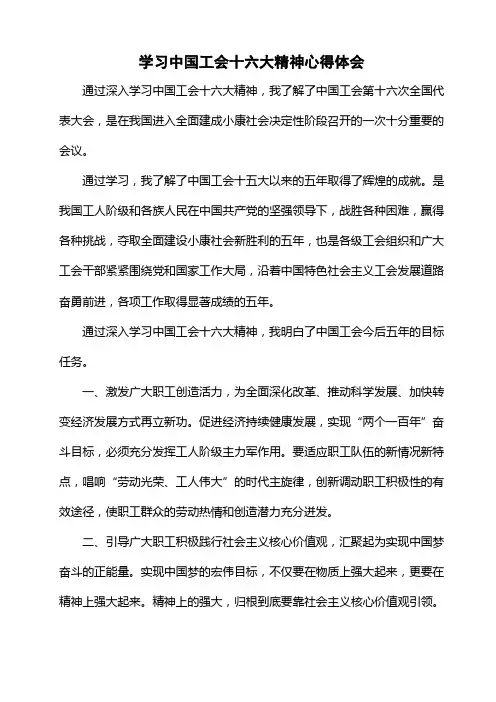 学习中国工会十六大精神心得体会

通过深入学习中国工会十六大精神，我了解了中国工会第十六次全国代表大会，是在我国进入全面建成小康社会决定性阶段召开的一次十分重要的会议。

通过学习，我了解了中国工会十五大以来的五年取得了辉煌的成就。是我国工人阶级和各族人民在中国共产党的坚强领导下，战胜各种困难，赢得各种挑战，夺取全面建设小康社会新胜利的五年，也是各级工会组织和广大工会干部紧紧围绕党和国家工作大局，沿着中国特色社会主义工会发展道路奋勇前进，各项工作取得显著成绩的五年。

通过深入学习中国工会十六大精神，我明白了中国工会今后五年的目标任务。

一、激发广大职工创造活力，为全面深化改革、推动科学发展、加快转变经济发展方式再立新功。促进经济持续健康发展，实现“两个一百年”奋斗目标，必须充分发挥工人阶级主力军作用。要适应职工队伍的新情况新特点，唱响“劳动光荣、工人伟大”的时代主旋律，创新调动职工积极性的有效途径，使职工群众的劳动热情和创造潜力充分迸发。

二、引导广大职工积极践行社会主义核心价值观，汇聚起为实现中国梦奋斗的正能量。实现中国梦的宏伟目标，不仅要在物质上强大起来，更要在精神上强大起来。精神上的强大，归根到底要靠社会主义核心价值观引领。